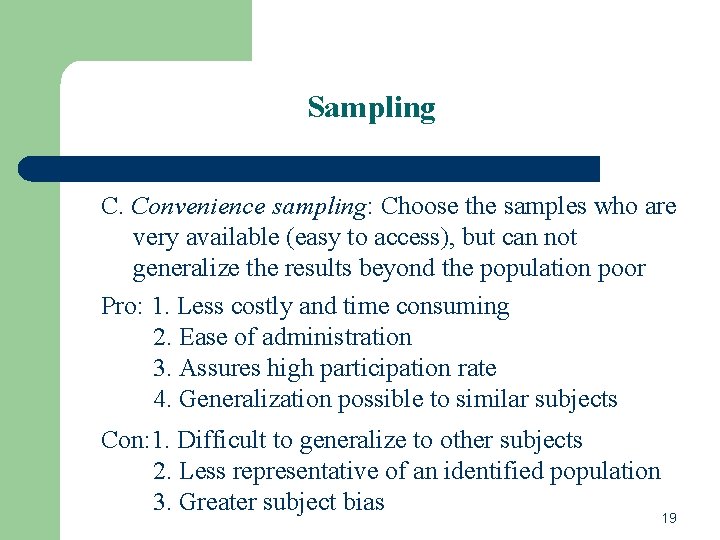 Sampling

C. Convenience sampling: Choose the samples who are very available (easy to access), but can not generalize the results beyond the population poor

Pro: 1. Less costly and time consuming
2. Ease of administration
3. Assures high participation rate
4. Generalization possible to similar subjects

Con: 1. Difficult to generalize to other subjects
2. Less representative of an identified population
3. Greater subject bias

19